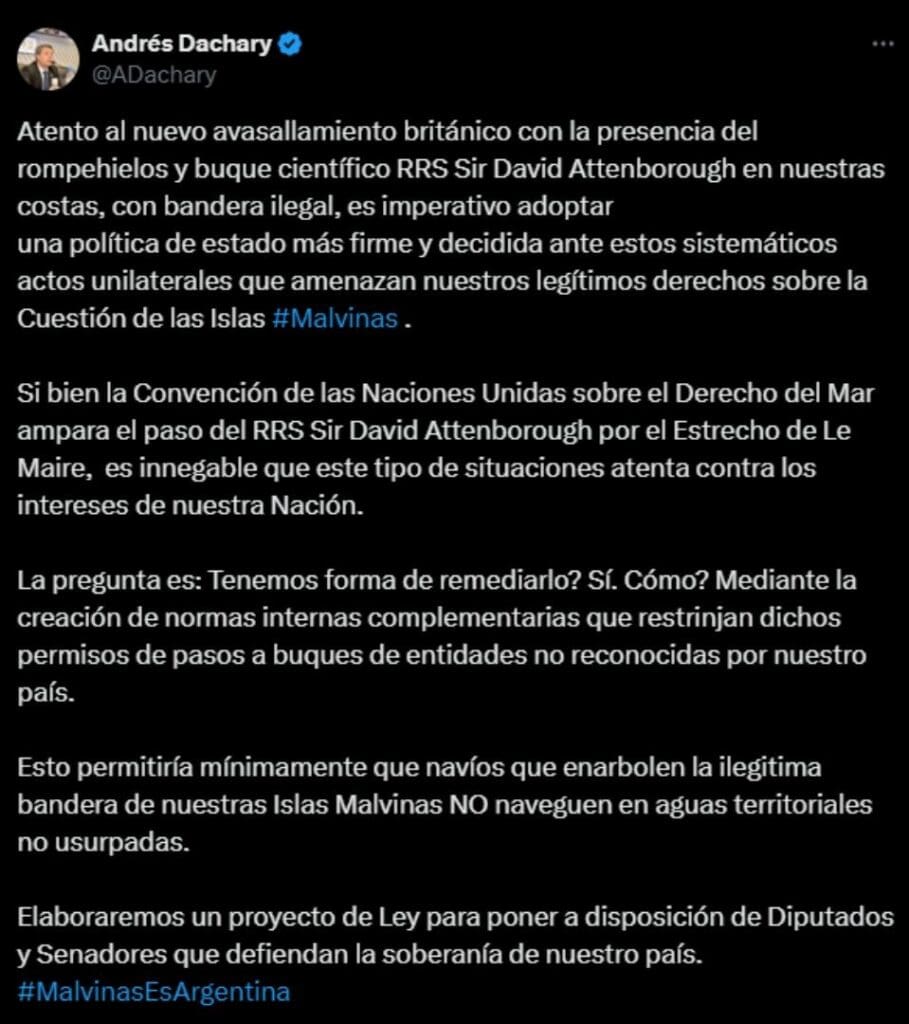 Andrés Dachary
@ADachary

Atento al nuevo avasallamiento británico con la presencia del rompehielos y buque científico RRS Sir David Attenborough en nuestras costas, con bandera ilegal, es imperativo adoptar una política de estado más firme y decidida ante estos sistemáticos actos unilaterales que amenazan nuestros legítimos derechos sobre la Cuestión de las Islas #Malvinas .

Si bien la Convención de las Naciones Unidas sobre el Derecho del Mar ampara el paso del RRS Sir David Attenborough por el Estrecho de Le Maire, es innegable que este tipo de situaciones atenta contra los intereses de nuestra Nación.

La pregunta es: Tenemos forma de remediarlo? Sí. Cómo? Mediante la creación de normas internas complementarias que restrinjan dichos permisos de pasos a buques de entidades no reconocidas por nuestro país.

Esto permitiría mínimamente que navíos que enarbolen la ilegitima bandera de nuestras Islas Malvinas NO naveguen en aguas territoriales no usurpadas.

Elaboraremos un proyecto de Ley para poner a disposición de Diputados y Senadores que defiendan la soberanía de nuestro país.
#MalvinasEsArgentina